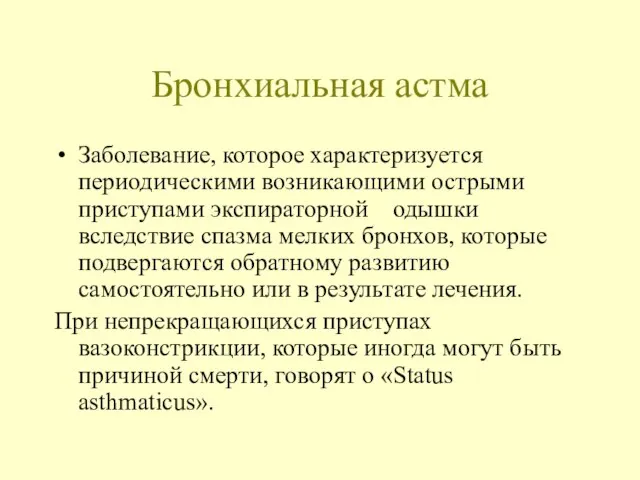 Бронхиальная астма

• Заболевание, которое характеризуется периодическими возникающими острыми приступами экспираторной одышки вследствие спазма мелких бронхов, которые подвергаются обратному развитию самостоятельно или в результате лечения.

При непрекращающихся приступах вазоконстрикции, которые иногда могут быть причиной смерти, говорят о «Status asthmaticus».